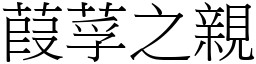 葭莩之親